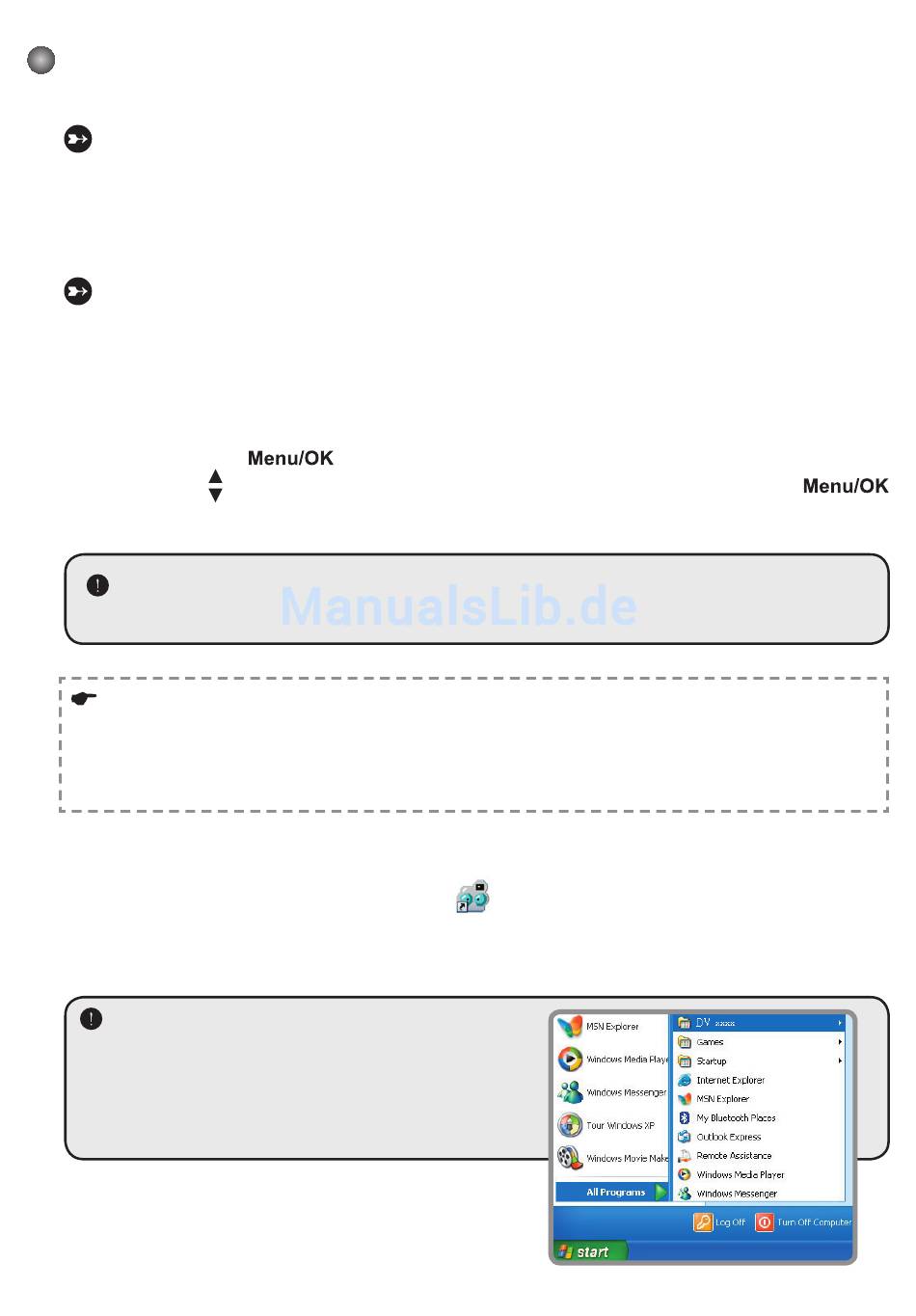 Menu/OK

Menu/OK

ManualsLib.de

MSN Explorer
Windows Media Playe
Windows Messenger
Tour Windows XP
Windows Movie Make
All Programs
DV xxxx
Games
Startup
Internet Explorer
MSN Explorer
My Bluetooth Places
Outlook Express
Remote Assistance
Windows Media Player
Windows Messenger
Log Off
Turn Off Computer
start